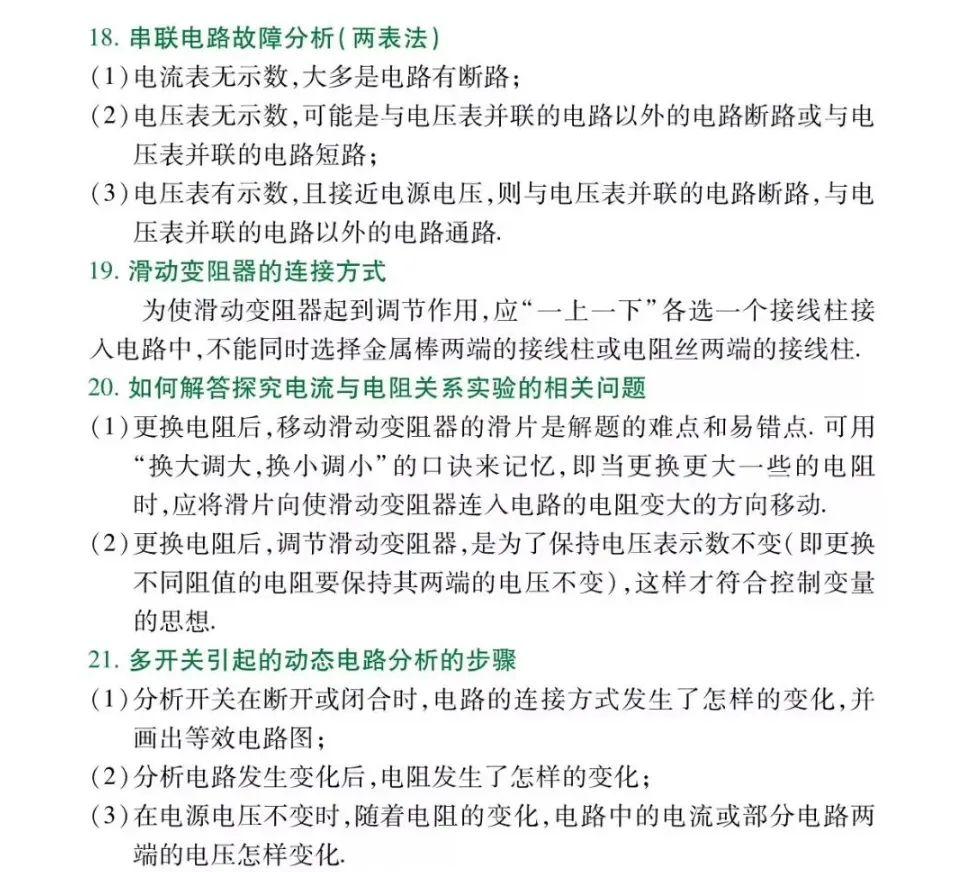 18.串联电路故障分析(两表法)

(1)电流表无示数,大多是电路有断路;

(2)电压表无示数,可能是与电压表并联的电路以外的电路断路或与电压表并联的电路短路;

(3)电压表有示数,且接近电源电压,则与电压表并联的电路断路,与电压表并联的电路以外的电路通路.

19.滑动变阻器的连接方式

为使滑动变阻器起到调节作用,应“一上一下”各选一个接线柱接入电路中,不能同时选择金属棒两端的接线柱或电阻丝两端的接线柱.

20.如何解答探究电流与电阻关系实验的相关问题

(1)更换电阻后,移动滑动变阻器的滑片是解题的难点和易错点.可用“换大调大,换小调小”的口诀来记忆,即当更换更大一些的电阻时,应将滑片向使滑动变阻器连入电路的电阻变大的方向移动.

(2)更换电阻后,调节滑动变阻器,是为了保持电压表示数不变(即更换不同阻值的电阻要保持其两端的电压不变),这样才符合控制变量的思想.

21.多开关引起的动态电路分析的步骤

(1)分析开关在断开或闭合时,电路的连接方式发生了怎样的变化,并画出等效电路图;

(2)分析电路发生变化后,电阻发生了怎样的变化;

(3)在电源电压不变时,随着电阻的变化,电路中的电流或部分电路两端的电压怎样变化.